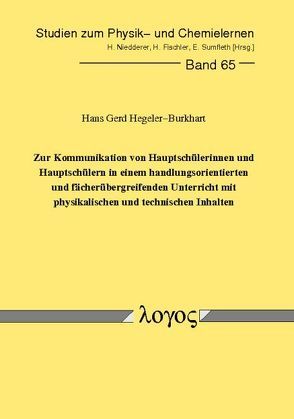 Studien zum Physik– und Chemielernen
H. Niedderer, H. Fischler, E. Sumfleth [Hrsg.]

Band 65

Hans Gerd Hegeler–Burkhart

Zur Kommunikation von Hauptschülerinnen und Hauptschülern in einem handlungsorientierten und fächerübergreifenden Unterricht mit physikalischen und technischen Inhalten

λογος